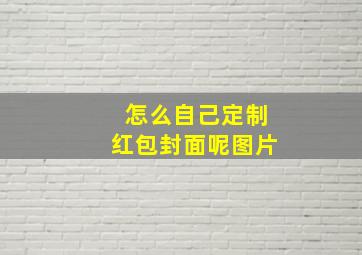 怎么自己定制
红包封面呢图片